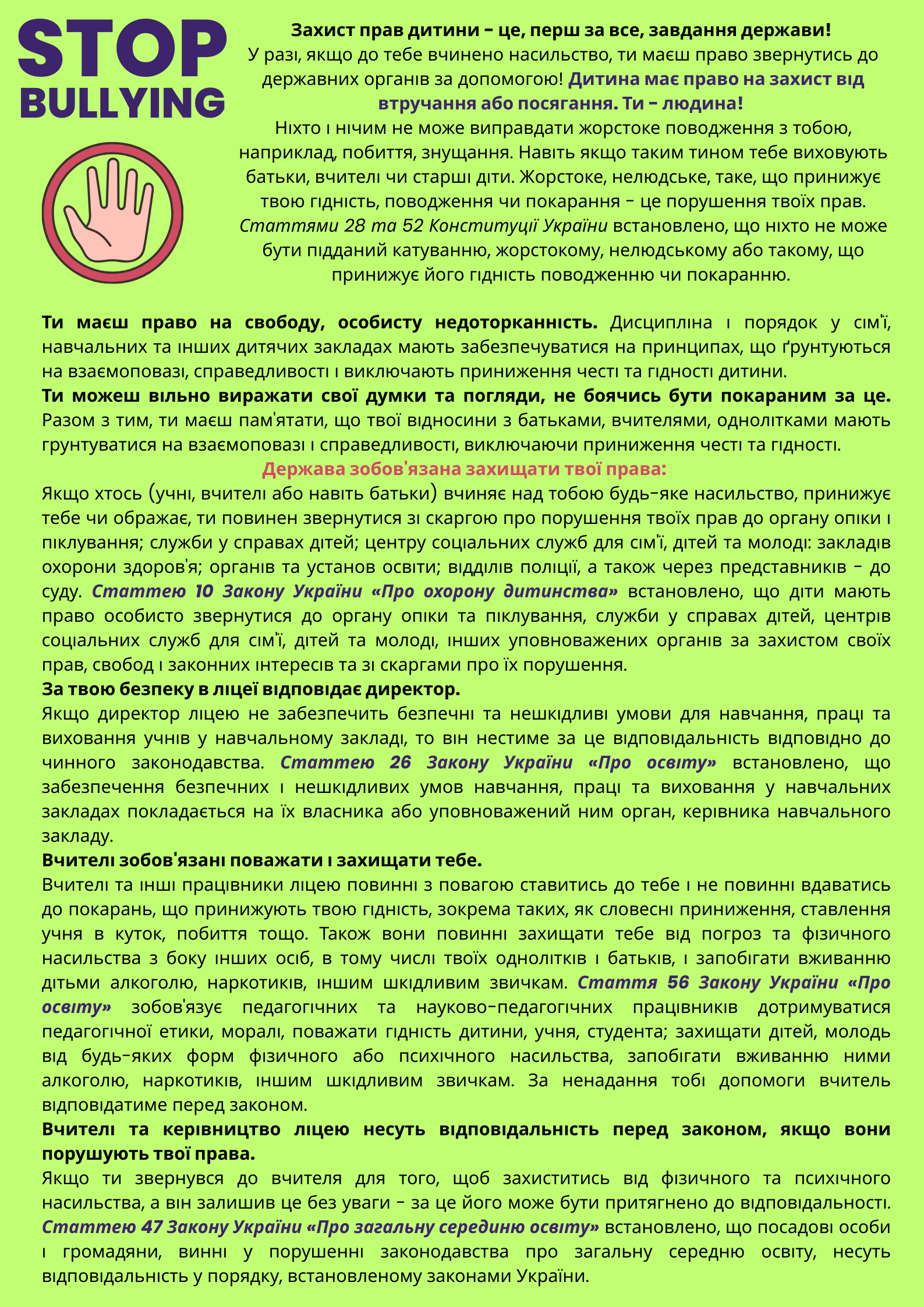 STOP BULLYING

Захист прав дитини – це, перш за все, завдання держави! У разі, якщо до тебе вчинено насильство, ти маєш право звернутись до державних органів за допомогою! Дитина має право на захист від втручання або посягання. Ти – людина! Ніхто і нічим не може виправдати жорстоке поводження з тобою, наприклад, побиття, знущання. Навіть якщо таким тином тебе виховують батьки, вчителі чи старші діти. Жорстоке, нелюдське, таке, що принижує твою гідність, поводження чи покарання – це порушення твоїх прав. Статтями 28 та 52 Конституції України встановлено, що ніхто не може бути підданий катуванню, жорстокому, нелюдському або такому, що принижує його гідність поводженню чи покаранню.

Ти маєш право на свободу, особисту недоторканність. Дисципліна і порядок у сім'ї, навчальних та інших дитячих закладах мають забезпечуватися на принципах, що ґрунтуються на взаємоповазі, справедливості і виключають приниження честі та гідності дитини.
Ти можеш вільно виражати свої думки та погляди, не боячись бути покараним за це. Разом з тим, ти маєш пам'ятати, що твої відносини з батьками, вчителями, однолітками мають грунтуватися на взаємоповазі і справедливості, виключаючи приниження честі та гідності.
Держава зобов'язана захищати твої права:
Якщо хтось (учні, вчителі або навіть батьки) вчиняє над тобою будь-яке насильство, принижує тебе чи ображає, ти повинен звернутися зі скаргою про порушення твоїх прав до органу опіки і піклування; служби у справах дітей; центру соціальних служб для сім'ї, дітей та молоді: закладів охорони здоров'я; органів та установ освіти; відділів поліції, а також через представників – до суду. Статтею 10 Закону України «Про охорону дитинства» встановлено, що діти мають право особисто звернутися до органу опіки та піклування, служби у справах дітей, центрів соціальних служб для сім'ї, дітей та молоді, інших уповноважених органів за захистом своїх прав, свобод і законних інтересів та зі скаргами про їх порушення.
За твою безпеку в ліцеї відповідає директор.
Якщо директор ліцею не забезпечить безпечні та нешкідливі умови для навчання, праці та виховання учнів у навчальному закладі, то він нестиме за це відповідальність відповідно до чинного законодавства. Статтею 26 Закону України «Про освіту» встановлено, що забезпечення безпечних і нешкідливих умов навчання, праці та виховання у навчальних закладах покладається на їх власника або уповноважений ним орган, керівника навчального закладу.
Вчителі зобов'язані поважати і захищати тебе.
Вчителі та інші працівники ліцею повинні з повагою ставитись до тебе і не повинні вдаватись до покарань, що принижують твою гідність, зокрема таких, як словесні приниження, ставлення учня в куток, побиття тощо. Також вони повинні захищати тебе від погроз та фізичного насильства з боку інших осіб, в тому числі твоїх однолітків і батьків, і запобігати вживанню дітьми алкоголю, наркотиків, іншим шкідливим звичкам. Стаття 56 Закону України «Про освіту» зобов'язує педагогічних та науково-педагогічних працівників дотримуватися педагогічної етики, моралі, поважати гідність дитини, учня, студента; захищати дітей, молодь від будь-яких форм фізичного або психічного насильства, запобігати вживанню ними алкоголю, наркотиків, іншим шкідливим звичкам. За ненадання тобі допомоги вчитель відповідатиме перед законом.
Вчителі та керівництво ліцею несуть відповідальність перед законом, якщо вони порушують твої права.
Якщо ти звернувся до вчителя для того, щоб захиститись від фізичного та психічного насильства, а він залишив це без уваги – за це його може бути притягнено до відповідальності. Статтею 47 Закону України «Про загальну серединю освіту» встановлено, що посадові особи і громадяни, винні у порушенні законодавства про загальну середню освіту, несуть відповідальність у порядку, встановленому законами України.